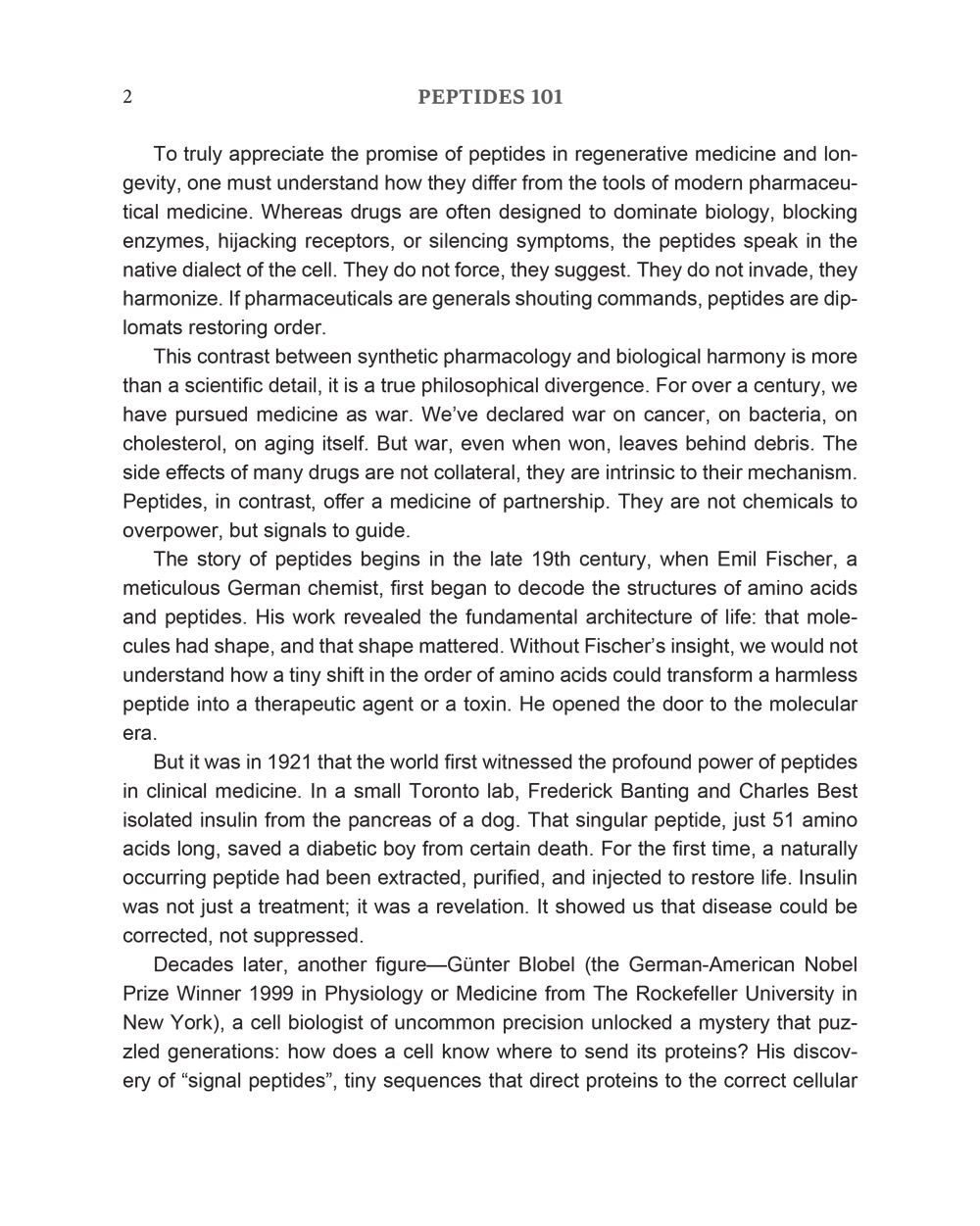 2 PEPTIDES 101

To truly appreciate the promise of peptides in regenerative medicine and longevity, one must understand how they differ from the tools of modern pharmaceutical medicine. Whereas drugs are often designed to dominate biology, blocking enzymes, hijacking receptors, or silencing symptoms, the peptides speak in the native dialect of the cell. They do not force, they suggest. They do not invade, they harmonize. If pharmaceuticals are generals shouting commands, peptides are diplomats restoring order.

This contrast between synthetic pharmacology and biological harmony is more than a scientific detail, it is a true philosophical divergence. For over a century, we have pursued medicine as war. We've declared war on cancer, on bacteria, on cholesterol, on aging itself. But war, even when won, leaves behind debris. The side effects of many drugs are not collateral, they are intrinsic to their mechanism. Peptides, in contrast, offer a medicine of partnership. They are not chemicals to overpower, but signals to guide.

The story of peptides begins in the late 19th century, when Emil Fischer, a meticulous German chemist, first began to decode the structures of amino acids and peptides. His work revealed the fundamental architecture of life: that molecules had shape, and that shape mattered. Without Fischer's insight, we would not understand how a tiny shift in the order of amino acids could transform a harmless peptide into a therapeutic agent or a toxin. He opened the door to the molecular era.

But it was in 1921 that the world first witnessed the profound power of peptides in clinical medicine. In a small Toronto lab, Frederick Banting and Charles Best isolated insulin from the pancreas of a dog. That singular peptide, just 51 amino acids long, saved a diabetic boy from certain death. For the first time, a naturally occurring peptide had been extracted, purified, and injected to restore life. Insulin was not just a treatment; it was a revelation. It showed us that disease could be corrected, not suppressed.

Decades later, another figure—Günter Blobel (the German-American Nobel Prize Winner 1999 in Physiology or Medicine from The Rockefeller University in New York), a cell biologist of uncommon precision unlocked a mystery that puzzled generations: how does a cell know where to send its proteins? His discovery of "signal peptides", tiny sequences that direct proteins to the correct cellular